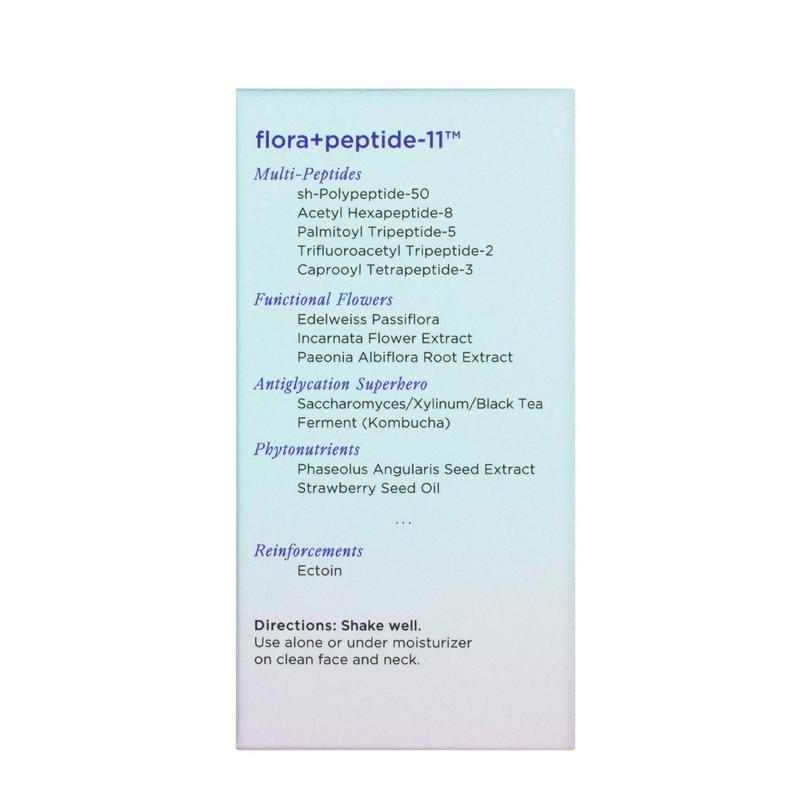 flora+peptide-11™

Multi-Peptides
sh-Polypeptide-50
Acetyl Hexapeptide-8
Palmitoyl Tripeptide-5
Trifluoroacetyl Tripeptide-2
Caprooyl Tetrapeptide-3

Functional Flowers
Edelweiss Passiflora
Incarnata Flower Extract
Paeonia Albiflora Root Extract

Antiglycation Superhero
Saccharomyces/Xylinum/Black Tea
Ferment (Kombucha)

Phytonutrients
Phaseolus Angularis Seed Extract
Strawberry Seed Oil

...

Reinforcements
Ectoin

Directions: Shake well.
Use alone or under moisturizer on clean face and neck.